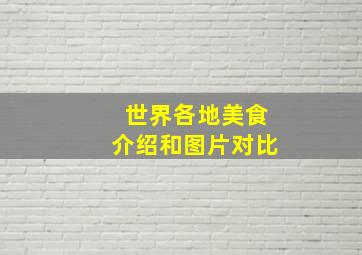 世界各地美食
介绍和图片对比